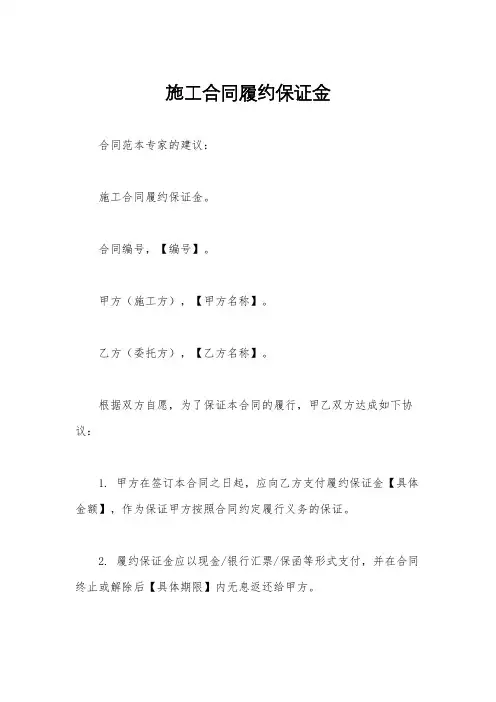 施工合同履约保证金

合同范本专家的建议：

施工合同履约保证金。

合同编号，【编号】。

甲方（施工方），【甲方名称】。

乙方（委托方），【乙方名称】。

根据双方自愿，为了保证本合同的履行，甲乙双方达成如下协议：

1. 甲方在签订本合同之日起，应向乙方支付履约保证金【具体金额】，作为保证甲方按照合同约定履行义务的保证。

2. 履约保证金应以现金/银行汇票/保函等形式支付，并在合同终止或解除后【具体期限】内无息返还给甲方。